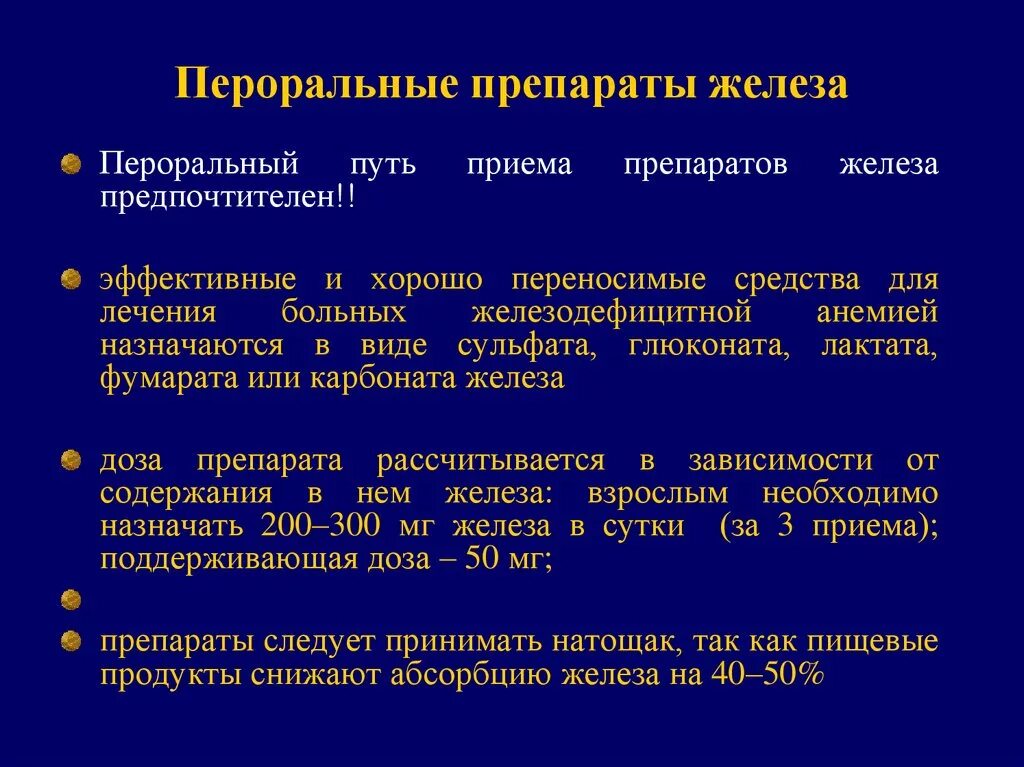 Пероральные препараты железа

Пероральный путь приема препаратов железа предпочтителен!!

эффективные и хорошо переносимые средства для лечения больных железодефицитной анемией назначаются в виде сульфата, глюконата, лактата, фумарата или карбоната железа

доза препарата рассчитывается в зависимости от содержания в нем железа: взрослым необходимо назначать 200–300 мг железа в сутки (за 3 приема); поддерживающая доза – 50 мг;

препараты следует принимать натощак, так как пищевые продукты снижают абсорбцию железа на 40–50%